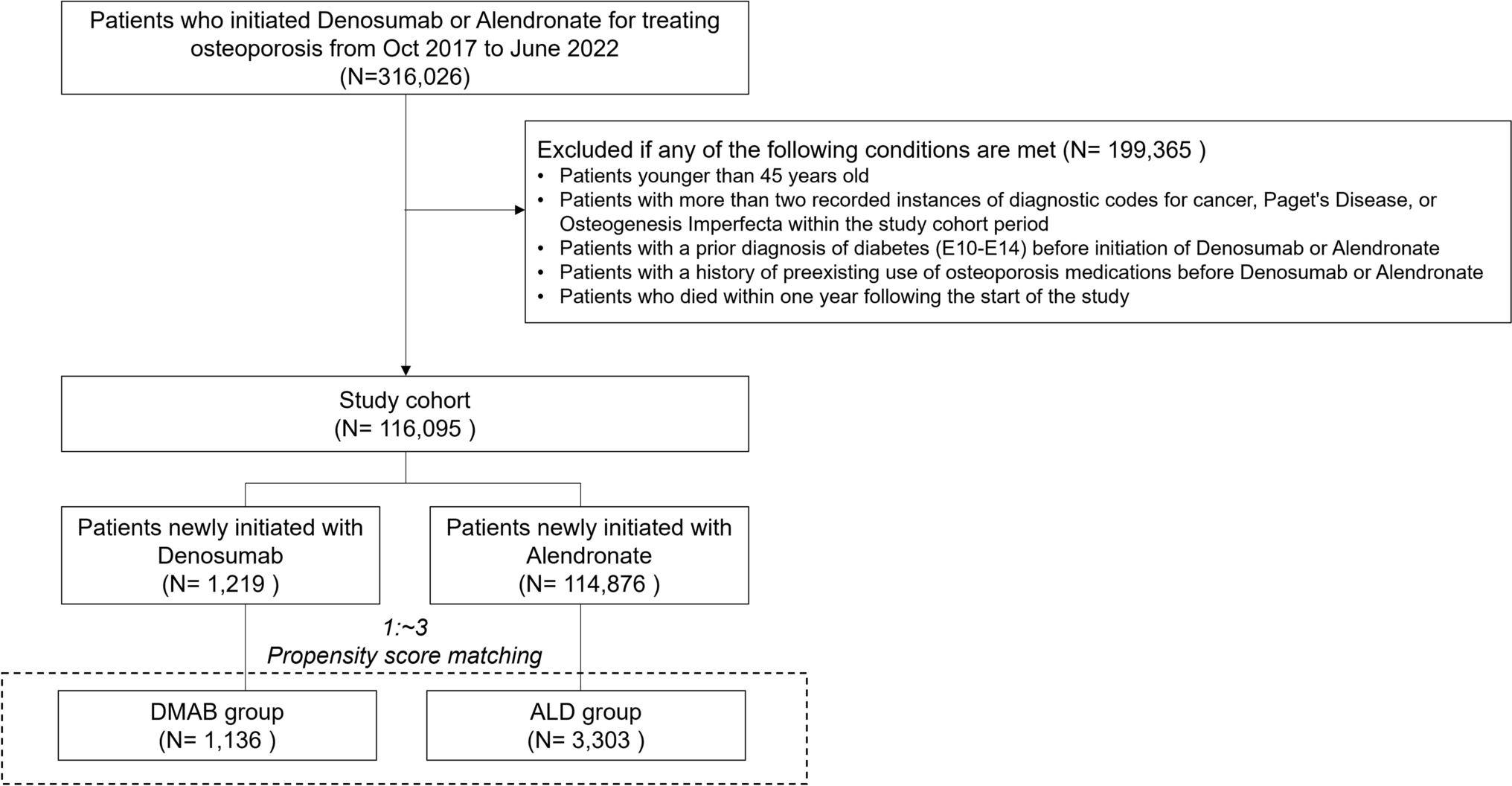 Patients who initiated Denosumab or Alendronate for treating osteoporosis from Oct 2017 to June 2022
(N=316,026)

Excluded if any of the following conditions are met (N= 199,365 )
• Patients younger than 45 years old
• Patients with more than two recorded instances of diagnostic codes for cancer, Paget's Disease, or Osteogenesis Imperfecta within the study cohort period
• Patients with a prior diagnosis of diabetes (E10-E14) before initiation of Denosumab or Alendronate
• Patients with a history of preexisting use of osteoporosis medications before Denosumab or Alendronate
• Patients who died within one year following the start of the study

Study cohort
(N= 116,095 )

Patients newly initiated with Denosumab
(N= 1,219 )

Patients newly initiated with Alendronate
(N= 114,876 )

1:~3
Propensity score matching

DMAB group
(N= 1,136 )

ALD group
(N= 3,303 )